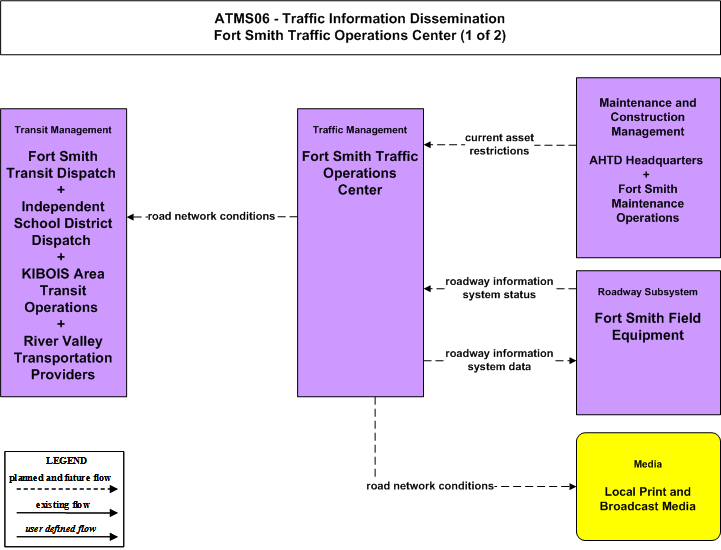 ATMS06 - Traffic Information Dissemination
Fort Smith Traffic Operations Center (1 of 2)

Transit Management

Fort Smith Transit Dispatch + Independent School District Dispatch + KIBOIS Area Transit Operations + River Valley Transportation Providers

road network conditions

Traffic Management

Fort Smith Traffic Operations Center

current asset restrictions

Maintenance and Construction Management

AHTD Headquarters + Fort Smith Maintenance Operations

roadway information system status

roadway information system data

Roadway Subsystem

Fort Smith Field Equipment

road network conditions

Media

Local Print and Broadcast Media

LEGEND
planned and future flow
existing flow
user defined flow